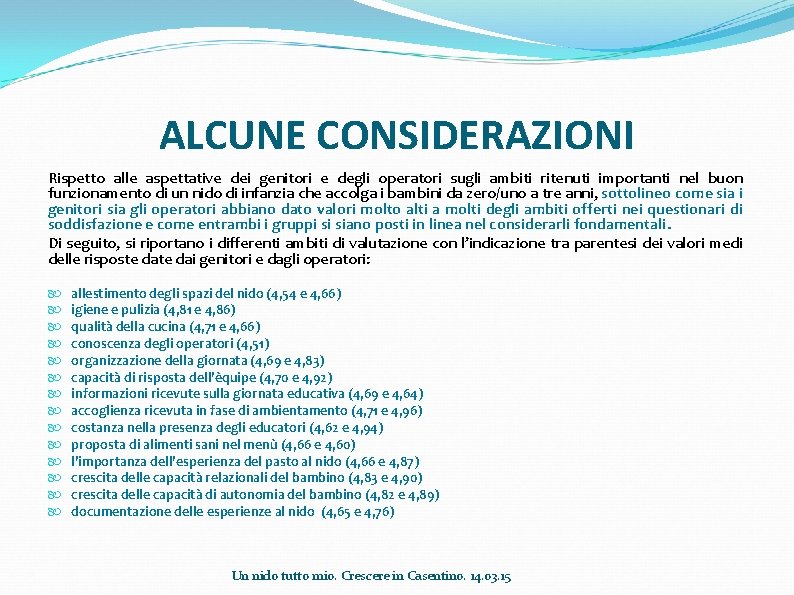 ALCUNE CONSIDERAZIONI

Rispetto alle aspettative dei genitori e degli operatori sugli ambiti ritenuti importanti nel buon funzionamento di un nido di infanzia che accolga i bambini da zero/uno a tre anni, sottolineo come sia i genitori sia gli operatori abbiano dato valori molto alti a molti degli ambiti offerti nei questionari di soddisfazione e come entrambi i gruppi si siano posti in linea nel considerarli fondamentali.

Di seguito, si riportano i differenti ambiti di valutazione con l'indicazione tra parentesi dei valori medi delle risposte date dai genitori e dagli operatori:

allestimento degli spazi del nido (4,54 e 4,66)
igiene e pulizia (4,81 e 4,86)
qualità della cucina (4,71 e 4,66)
conoscenza degli operatori (4,51)
organizzazione della giornata (4,69 e 4,83)
capacità di risposta dell'èquipe (4,70 e 4,92)
informazioni ricevute sulla giornata educativa (4,69 e 4,64)
accoglienza ricevuta in fase di ambientamento (4,71 e 4,96)
costanza nella presenza degli educatori (4,62 e 4,94)
proposta di alimenti sani nel menù (4,66 e 4,60)
l'importanza dell'esperienza del pasto al nido (4,66 e 4,87)
crescita delle capacità relazionali del bambino (4,83 e 4,90)
crescita delle capacità di autonomia del bambino (4,82 e 4,89)
documentazione delle esperienze al nido (4,65 e 4,76)

Un nido tutto mio. Crescere in Casentino. 14.03.15